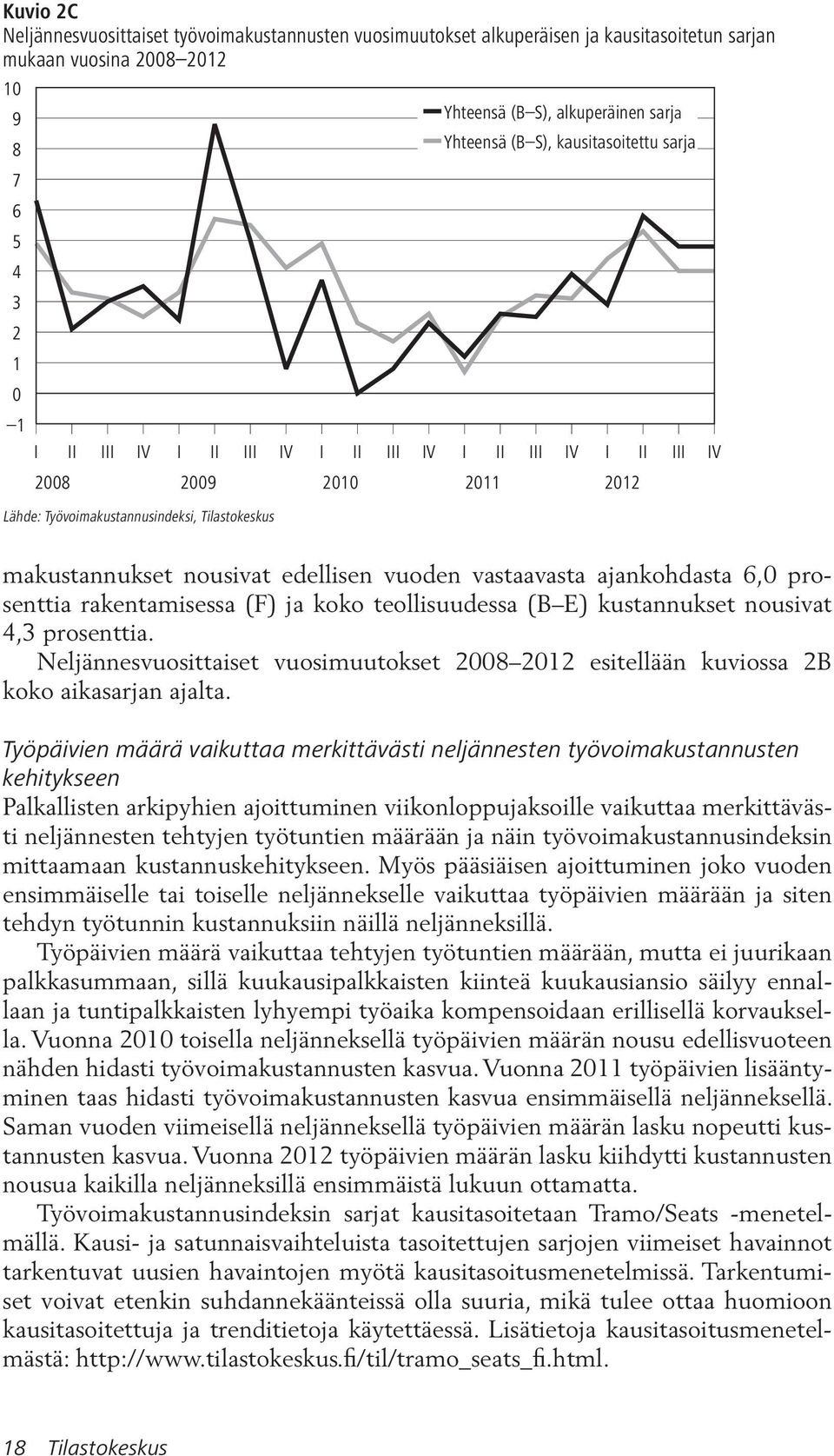 Kuvio 2C
Neljännesvuosittaiset työvoimakustannusten vuosimuutokset alkuperäisen ja kausitasoitetun sarjan mukaan vuosina 2008–2012

10
9
8
7
6
5
4
3
2
1
0
–1

Yhteensä (B–S), alkuperäinen sarja
Yhteensä (B–S), kausitasoitettu sarja

I II III IV I II III IV I II III IV I II III IV I II III IV
2008 2009 2010 2011 2012

Lähde: Työvoimakustannusindeksi, Tilastokeskus

makustannukset nousivat edellisen vuoden vastaavasta ajankohdasta 6,0 prosenttia rakentamisessa (F) ja koko teollisuudessa (B–E) kustannukset nousivat 4,3 prosenttia.

Neljännesvuosittaiset vuosimuutokset 2008–2012 esitellään kuviossa 2B koko aikasarjan ajalta.

Työpäivien määrä vaikuttaa merkittävästi neljännesten työvoimakustannusten kehitykseen

Palkallisten arkipyhien ajoittuminen viikonloppujaksoille vaikuttaa merkittävästi neljännesten tehtyjen työtuntien määrään ja näin työvoimakustannusindeksin mittaamaan kustannuskehitykseen. Myös pääsiäisen ajoittuminen joko vuoden ensimmäiselle tai toiselle neljännekselle vaikuttaa työpäivien määrään ja siten tehdyn työtunnin kustannuksiin näillä neljänneksillä.

Työpäivien määrä vaikuttaa tehtyjen työtuntien määrään, mutta ei juurikaan palkkasummaan, sillä kuukausipalkkaisten kiinteä kuukausiansio säilyy ennallaan ja tuntipalkkaisten lyhyempi työaika kompensoidaan erillisellä korvauksella. Vuonna 2010 toisella neljänneksellä työpäivien määrän nousu edellisvuoteen nähden hidasti työvoimakustannusten kasvua. Vuonna 2011 työpäivien lisääntyminen taas hidasti työvoimakustannusten kasvua ensimmäisellä neljänneksellä. Saman vuoden viimeisellä neljänneksellä työpäivien määrän lasku nopeutti kustannusten kasvua. Vuonna 2012 työpäivien määrän lasku kiihdytti kustannusten nousua kaikilla neljänneksillä ensimmäistä lukuun ottamatta.

Työvoimakustannusindeksin sarjat kausitasoitetaan Tramo/Seats -menetelmällä. Kausi- ja satunnaisvaihteluista tasoitettujen sarjojen viimeiset havainnot tarkentuvat uusien havaintojen myötä kausitasoitusmenetelmissä. Tarkentumiset voivat etenkin suhdannekäänteissä olla suuria, mikä tulee ottaa huomioon kausitasoitettuja ja trenditietoja käytettäessä. Lisätietoja kausitasoitusmenetelmästä: http://www.tilastokeskus.fi/til/tramo_seats_fi.html.

18 Tilastokeskus